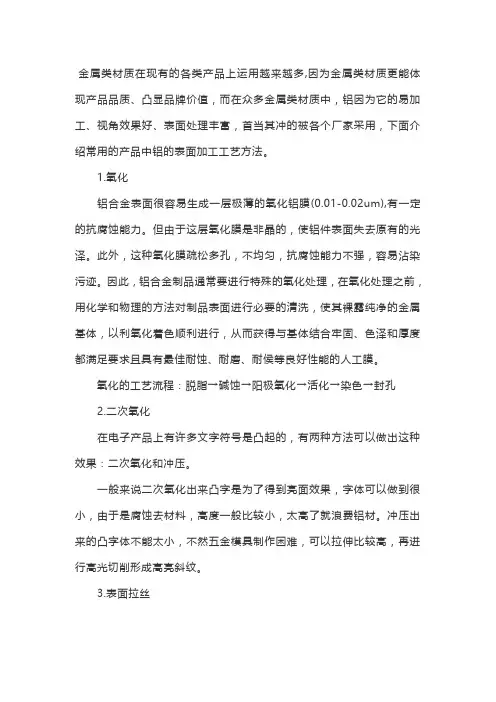 金属类材质在现有的各类产品上运用越来越多,因为金属类材质更能体现产品品质、凸显品牌价值，而在众多金属类材质中，铝因为它的易加工、视角效果好、表面处理丰富，首当其冲的被各个厂家采用，下面介绍常用的产品中铝的表面加工工艺方法。

1.氧化

铝合金表面很容易生成一层极薄的氧化铝膜(0.01-0.02um),有一定的抗腐蚀能力。但由于这层氧化膜是非晶的，使铝件表面失去原有的光泽。此外，这种氧化膜疏松多孔，不均匀，抗腐蚀能力不强，容易沾染污迹。因此，铝合金制品通常要进行特殊的氧化处理，在氧化处理之前，用化学和物理的方法对制品表面进行必要的清洗，使其裸露纯净的金属基体，以利氧化着色顺利进行，从而获得与基体结合牢固、色泽和厚度都满足要求且具有最佳耐蚀、耐磨、耐侯等良好性能的人工膜。

氧化的工艺流程：脱脂→碱蚀→阳极氧化→活化→染色→封孔

2.二次氧化

在电子产品上有许多文字符号是凸起的，有两种方法可以做出这种效果：二次氧化和冲压。

一般来说二次氧化出来凸字是为了得到亮面效果，字体可以做到很小，由于是腐蚀去材料，高度一般比较小，太高了就浪费铝材。冲压出来的凸字体不能太小，不然五金模具制作困难，可以拉伸比较高，再进行高光切削形成高亮斜纹。

3.表面拉丝